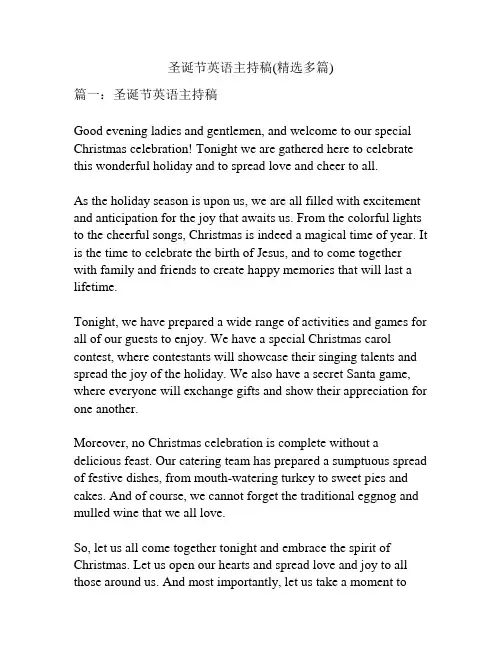 圣诞节英语主持稿(精选多篇)

篇一：圣诞节英语主持稿

Good evening ladies and gentlemen, and welcome to our special Christmas celebration! Tonight we are gathered here to celebrate this wonderful holiday and to spread love and cheer to all.

As the holiday season is upon us, we are all filled with excitement and anticipation for the joy that awaits us. From the colorful lights to the cheerful songs, Christmas is indeed a magical time of year. It is the time to celebrate the birth of Jesus, and to come together with family and friends to create happy memories that will last a lifetime.

Tonight, we have prepared a wide range of activities and games for all of our guests to enjoy. We have a special Christmas carol contest, where contestants will showcase their singing talents and spread the joy of the holiday. We also have a secret Santa game, where everyone will exchange gifts and show their appreciation for one another.

Moreover, no Christmas celebration is complete without a delicious feast. Our catering team has prepared a sumptuous spread of festive dishes, from mouth-watering turkey to sweet pies and cakes. And of course, we cannot forget the traditional eggnog and mulled wine that we all love.

So, let us all come together tonight and embrace the spirit of Christmas. Let us open our hearts and spread love and joy to all those around us. And most importantly, let us take a moment to